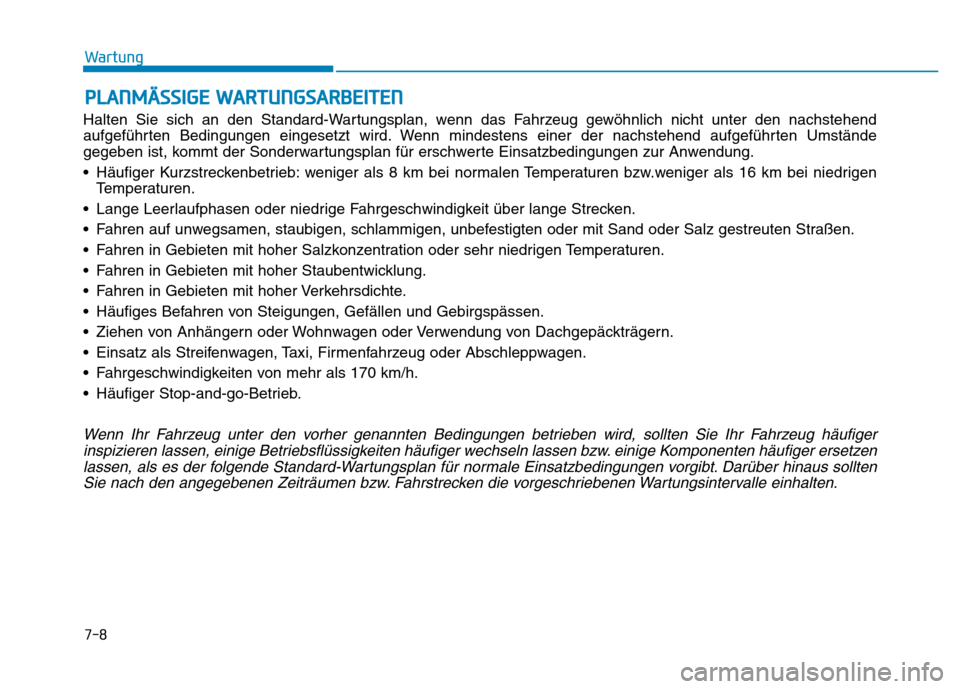 Wartung

PLANMÄSSIGE WARTUNGSARBEITEN

Halten Sie sich an den Standard-Wartungsplan, wenn das Fahrzeug gewöhnlich nicht unter den nachstehend aufgeführten Bedingungen eingesetzt wird. Wenn mindestens einer der nachstehend aufgeführten Umstände gegeben ist, kommt der Sonderwartungsplan für erschwerte Einsatzbedingungen zur Anwendung.

• Häufiger Kurzstreckenbetrieb: weniger als 8 km bei normalen Temperaturen bzw.weniger als 16 km bei niedrigen Temperaturen.
• Lange Leerlaufphasen oder niedrige Fahrgeschwindigkeit über lange Strecken.
• Fahren auf unwegsamen, staubigen, schlammigen, unbefestigten oder mit Sand oder Salz gestreuten Straßen.
• Fahren in Gebieten mit hoher Salzkonzentration oder sehr niedrigen Temperaturen.
• Fahren in Gebieten mit hoher Staubentwicklung.
• Fahren in Gebieten mit hoher Verkehrsdichte.
• Häufiges Befahren von Steigungen, Gefällen und Gebirgspässen.
• Ziehen von Anhängern oder Wohnwagen oder Verwendung von Dachgepäckträgern.
• Einsatz als Streifenwagen, Taxi, Firmenfahrzeug oder Abschleppwagen.
• Fahrgeschwindigkeiten von mehr als 170 km/h.
• Häufiger Stop-and-go-Betrieb.

Wenn Ihr Fahrzeug unter den vorher genannten Bedingungen betrieben wird, sollten Sie Ihr Fahrzeug häufiger inspizieren lassen, einige Betriebsflüssigkeiten häufiger wechseln lassen bzw. einige Komponenten häufiger ersetzen lassen, als es der folgende Standard-Wartungsplan für normale Einsatzbedingungen vorgibt. Darüber hinaus sollten Sie nach den angegebenen Zeiträumen bzw. Fahrstrecken die vorgeschriebenen Wartungsintervalle einhalten.

7-8

carmanualsonline.info